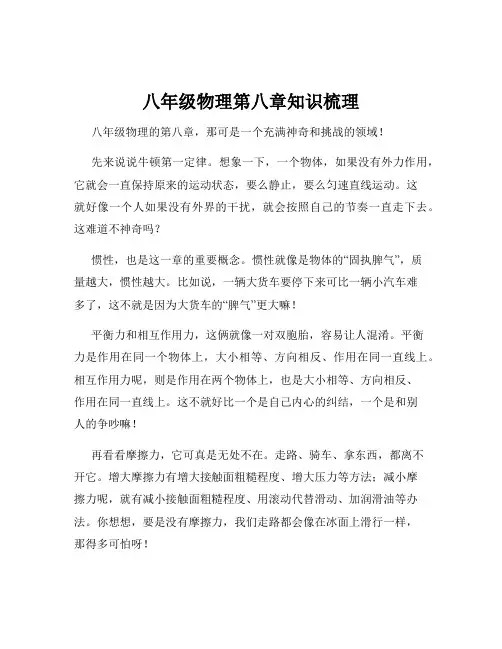 八年级物理第八章知识梳理

八年级物理的第八章，那可是一个充满神奇和挑战的领域！

先来说说牛顿第一定律。想象一下，一个物体，如果没有外力作用，它就会一直保持原来的运动状态，要么静止，要么匀速直线运动。这就好像一个人如果没有外界的干扰，就会按照自己的节奏一直走下去。这难道不神奇吗？

惯性，也是这一章的重要概念。惯性就像是物体的“固执脾气”，质量越大，惯性越大。比如说，一辆大货车要停下来可比一辆小汽车难多了，这不就是因为大货车的“脾气”更大嘛！

平衡力和相互作用力，这俩就像一对双胞胎，容易让人混淆。平衡力是作用在同一个物体上，大小相等、方向相反、作用在同一直线上。相互作用力呢，则是作用在两个物体上，也是大小相等、方向相反、作用在同一直线上。这不就好比一个是自己内心的纠结，一个是和别人的争吵嘛！

再看看摩擦力，它可真是无处不在。走路、骑车、拿东西，都离不开它。增大摩擦力有增大接触面粗糙程度、增大压力等方法；减小摩擦力呢，就有减小接触面粗糙程度、用滚动代替滑动、加润滑油等办法。你想想，要是没有摩擦力，我们走路都会像在冰面上滑行一样，那得多可怕呀！